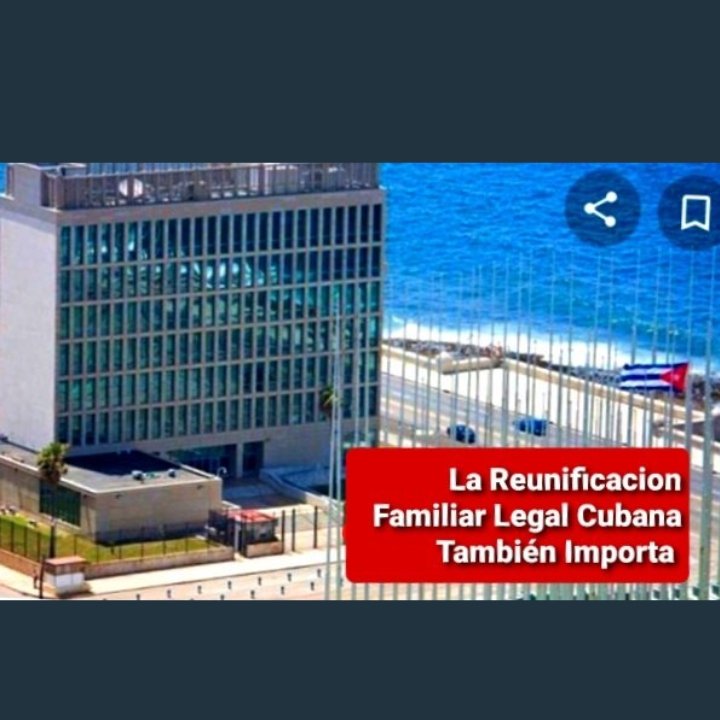 La Reunificacion Familiar Legal Cubana También Importa